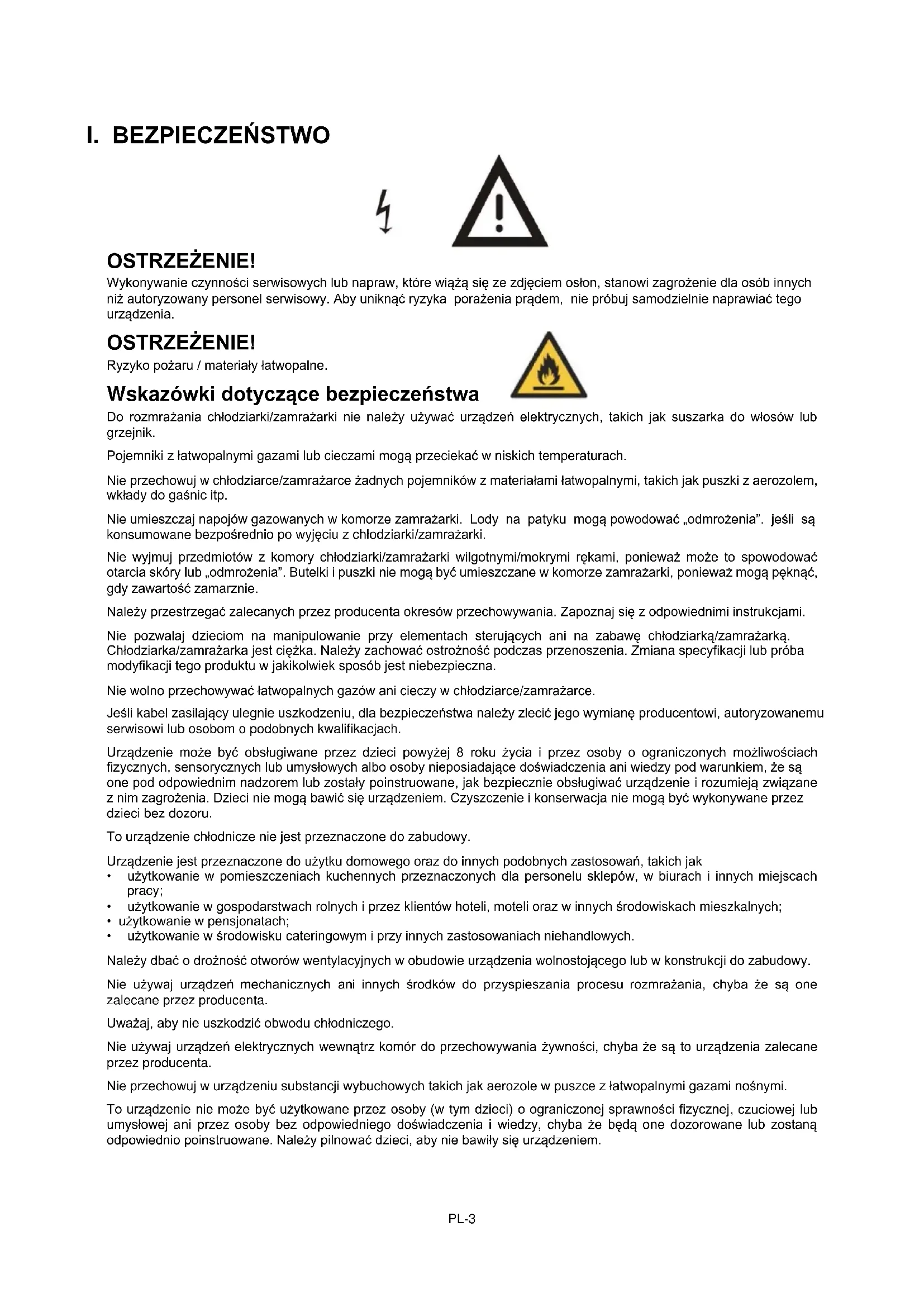 I. BEZPIECZEŃSTWO

OSTRZEŻENIE!
Wykonywanie czynności serwisowych lub napraw, które wiążą się ze zdjęciem osłon, stanowi zagrożenie dla osób innych niż autoryzowany personel serwisowy. Aby uniknąć ryzyka porażenia prądem, nie próbuj samodzielnie naprawiać tego urządzenia.

OSTRZEŻENIE!
Ryzyko pożaru / materiały łatwopalne.

Wskazówki dotyczące bezpieczeństwa
Do rozmrażania chłodziarki/zamrażarki nie należy używać urządzeń elektrycznych, takich jak suszarka do włosów lub grzejnik.

Pojemniki z łatwopalnymi gazami lub cieczami mogą przeciekać w niskich temperaturach.

Nie przechowuj w chłodziarce/zamrażarce żadnych pojemników z materiałami łatwopalnymi, takich jak puszki z aerozolem, wkłady do gaśnic itp.

Nie umieszczaj napojów gazowanych w komorze zamrażarki. Lody na patyku mogą powodować „odmrożenia". jeśli są konsumowane bezpośrednio po wyjęciu z chłodziarki/zamrażarki.

Nie wyjmuj przedmiotów z komory chłodziarki/zamrażarki wilgotnymi/mokrymi rękami, ponieważ może to spowodować otarcia skóry lub „odmrożenia". Butelki i puszki nie mogą być umieszczane w komorze zamrażarki, ponieważ mogą pęknąć, gdy zawartość zamarznie.

Należy przestrzegać zalecanych przez producenta okresów przechowywania. Zapoznaj się z odpowiednimi instrukcjami.

Nie pozwalaj dzieciom na manipulowanie przy elementach sterujących ani na zabawę chłodziarką/zamrażarką. Chłodziarka/zamrażarka jest ciężka. Należy zachować ostrożność podczas przenoszenia. Zmiana specyfikacji lub próba modyfikacji tego produktu w jakikolwiek sposób jest niebezpieczna.

Nie wolno przechowywać łatwopalnych gazów ani cieczy w chłodziarce/zamrażarce.

Jeśli kabel zasilający ulegnie uszkodzeniu, dla bezpieczeństwa należy zlecić jego wymianę producentowi, autoryzowanemu serwisowi lub osobom o podobnych kwalifikacjach.

Urządzenie może być obsługiwane przez dzieci powyżej 8 roku życia i przez osoby o ograniczonych możliwościach fizycznych, sensorycznych lub umysłowych albo osoby nieposiadające doświadczenia ani wiedzy pod warunkiem, że są one pod odpowiednim nadzorem lub zostały poinstruowane, jak bezpiecznie obsługiwać urządzenie i rozumieją związane z nim zagrożenia. Dzieci nie mogą bawić się urządzeniem. Czyszczenie i konserwacja nie mogą być wykonywane przez dzieci bez dozoru.

To urządzenie chłodnicze nie jest przeznaczone do zabudowy.

Urządzenie jest przeznaczone do użytku domowego oraz do innych podobnych zastosowań, takich jak
• użytkowanie w pomieszczeniach kuchennych przeznaczonych dla personelu sklepów, w biurach i innych miejscach pracy;
• użytkowanie w gospodarstwach rolnych i przez klientów hoteli, moteli oraz w innych środowiskach mieszkalnych;
• użytkowanie w pensjonatach;
• użytkowanie w środowisku cateringowym i przy innych zastosowaniach niehandlowych.

Należy dbać o drożność otworów wentylacyjnych w obudowie urządzenia wolnostojącego lub w konstrukcji do zabudowy.

Nie używaj urządzeń mechanicznych ani innych środków do przyspieszania procesu rozmrażania, chyba że są one zalecane przez producenta.

Uważaj, aby nie uszkodzić obwodu chłodniczego.

Nie używaj urządzeń elektrycznych wewnątrz komór do przechowywania żywności, chyba że są to urządzenia zalecane przez producenta.

Nie przechowuj w urządzeniu substancji wybuchowych takich jak aerozole w puszce z łatwopalnymi gazami nośnymi.

To urządzenie nie może być użytkowane przez osoby (w tym dzieci) o ograniczonej sprawności fizycznej, czuciowej lub umysłowej ani przez osoby bez odpowiedniego doświadczenia i wiedzy, chyba że będą one dozorowane lub zostaną odpowiednio poinstruowane. Należy pilnować dzieci, aby nie bawiły się urządzeniem.

PL-3